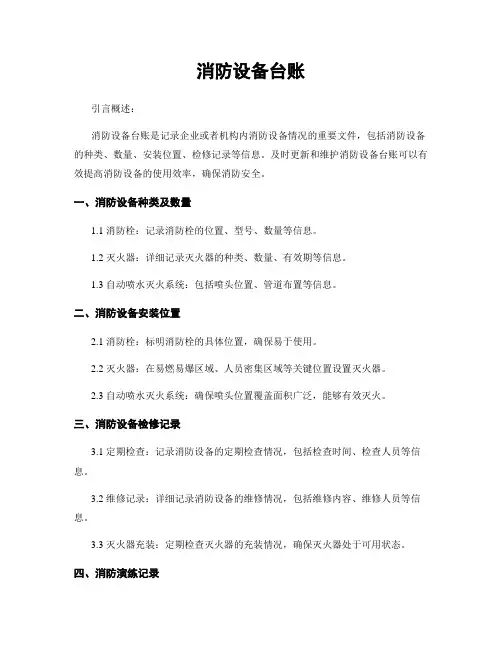 消防设备台账

引言概述：

消防设备台账是记录企业或者机构内消防设备情况的重要文件，包括消防设备的种类、数量、安装位置、检修记录等信息。及时更新和维护消防设备台账可以有效提高消防设备的使用效率，确保消防安全。

一、消防设备种类及数量

1.1 消防栓：记录消防栓的位置、型号、数量等信息。

1.2 灭火器：详细记录灭火器的种类、数量、有效期等信息。

1.3 自动喷水灭火系统：包括喷头位置、管道布置等信息。

二、消防设备安装位置

2.1 消防栓：标明消防栓的具体位置，确保易于使用。

2.2 灭火器：在易燃易爆区域、人员密集区域等关键位置设置灭火器。

2.3 自动喷水灭火系统：确保喷头位置覆盖面积广泛，能够有效灭火。

三、消防设备检修记录

3.1 定期检查：记录消防设备的定期检查情况，包括检查时间、检查人员等信息。

3.2 维修记录：详细记录消防设备的维修情况，包括维修内容、维修人员等信息。

3.3 灭火器充装：定期检查灭火器的充装情况，确保灭火器处于可用状态。

四、消防演练记录